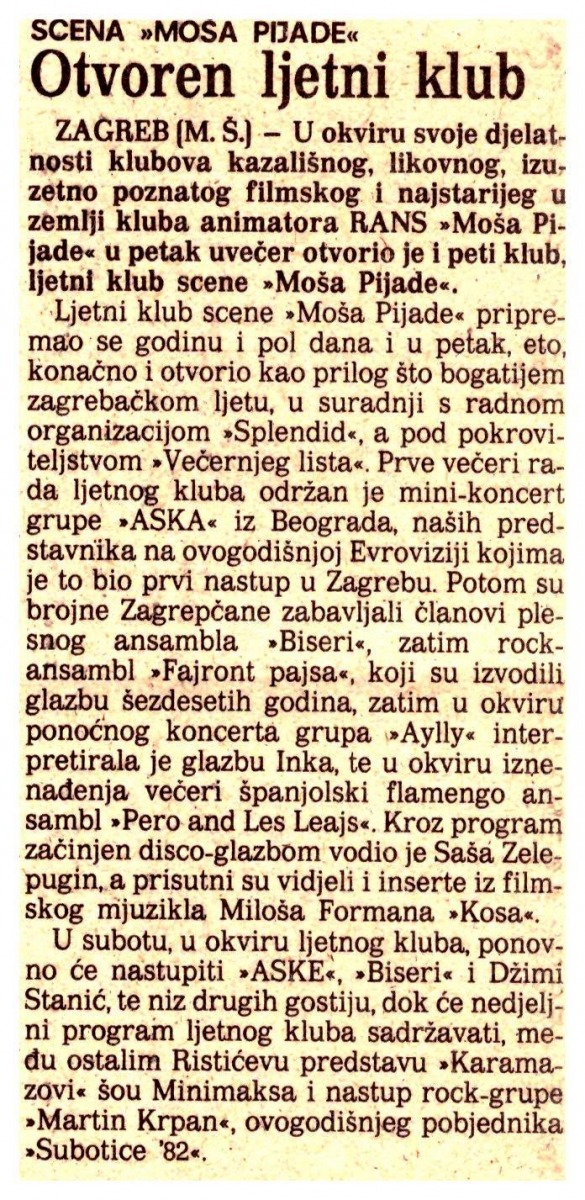 SCENA »MOŠA PIJADE«

Otvoren ljetni klub

ZAGREB (M. Š.) – U okviru svoje djelatnosti klubova kazališnog, likovnog, izuzetno poznatog filmskog i najstarijeg u zemlji kluba animatora RANS »Moša Pijade« u petak uvečer otvorio je i peti klub, ljetni klub scene »Moša Pijade«.

Ljetni klub scene »Moša Pijade« pripremao se godinu i pol dana i u petak, eto, konačno i otvorio kao prilog što bogatijem zagrebačkom ljetu, u suradnji s radnom organizacijom »Splendid«, a pod pokroviteljstvom »Večernjeg lista«. Prve večeri rada ljetnog kluba održan je mini-koncert grupe »ASKA« iz Beograda, naših predstavnika na ovogodišnjoj Evroviziji kojima je to bio prvi nastup u Zagrebu. Potom su brojne Zagrepčane zabavljali članovi plesnog ansambla »Biseri«, zatim rock-ansambl »Fajront pajsa«, koji su izvodili glazbu šezdesetih godina, zatim u okviru ponoćnog koncerta grupa »Aylly« interpretirala je glazbu Inka, te u okviru iznenađenja večeri španjolski flamengo ansambl »Pero and Les Leajs«. Kroz program začinjen disco-glazbom vodio je Saša Zelepugin, a prisutni su vidjeli i inserte iz filmskog mjuzikla Miloša Formana »Kosa«.

U subotu, u okviru ljetnog kluba, ponovno će nastupiti »ASKE«, »Biseri« i Džimi Stanić, te niz drugih gostiju, dok će nedjeljni program ljetnog kluba sadržavati, među ostalim Ristićevu predstavu »Karamazovi« šou Minimaksa i nastup rock-grupe »Martin Krpan«, ovogodišnjeg pobjednika »Subotice '82«.